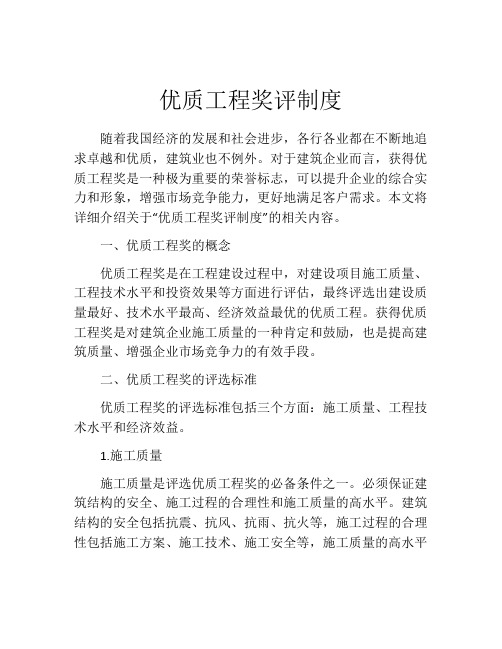 优质工程奖评制度

随着我国经济的发展和社会进步，各行各业都在不断地追求卓越和优质，建筑业也不例外。对于建筑企业而言，获得优质工程奖是一种极为重要的荣誉标志，可以提升企业的综合实力和形象，增强市场竞争能力，更好地满足客户需求。本文将详细介绍关于“优质工程奖评制度”的相关内容。

一、优质工程奖的概念

优质工程奖是在工程建设过程中，对建设项目施工质量、工程技术水平和投资效果等方面进行评估，最终评选出建设质量最好、技术水平最高、经济效益最优的优质工程。获得优质工程奖是对建筑企业施工质量的一种肯定和鼓励，也是提高建筑质量、增强企业市场竞争力的有效手段。

二、优质工程奖的评选标准

优质工程奖的评选标准包括三个方面：施工质量、工程技术水平和经济效益。

1.施工质量

施工质量是评选优质工程奖的必备条件之一。必须保证建筑结构的安全、施工过程的合理性和施工质量的高水平。建筑结构的安全包括抗震、抗风、抗雨、抗火等，施工过程的合理性包括施工方案、施工技术、施工安全等，施工质量的高水平